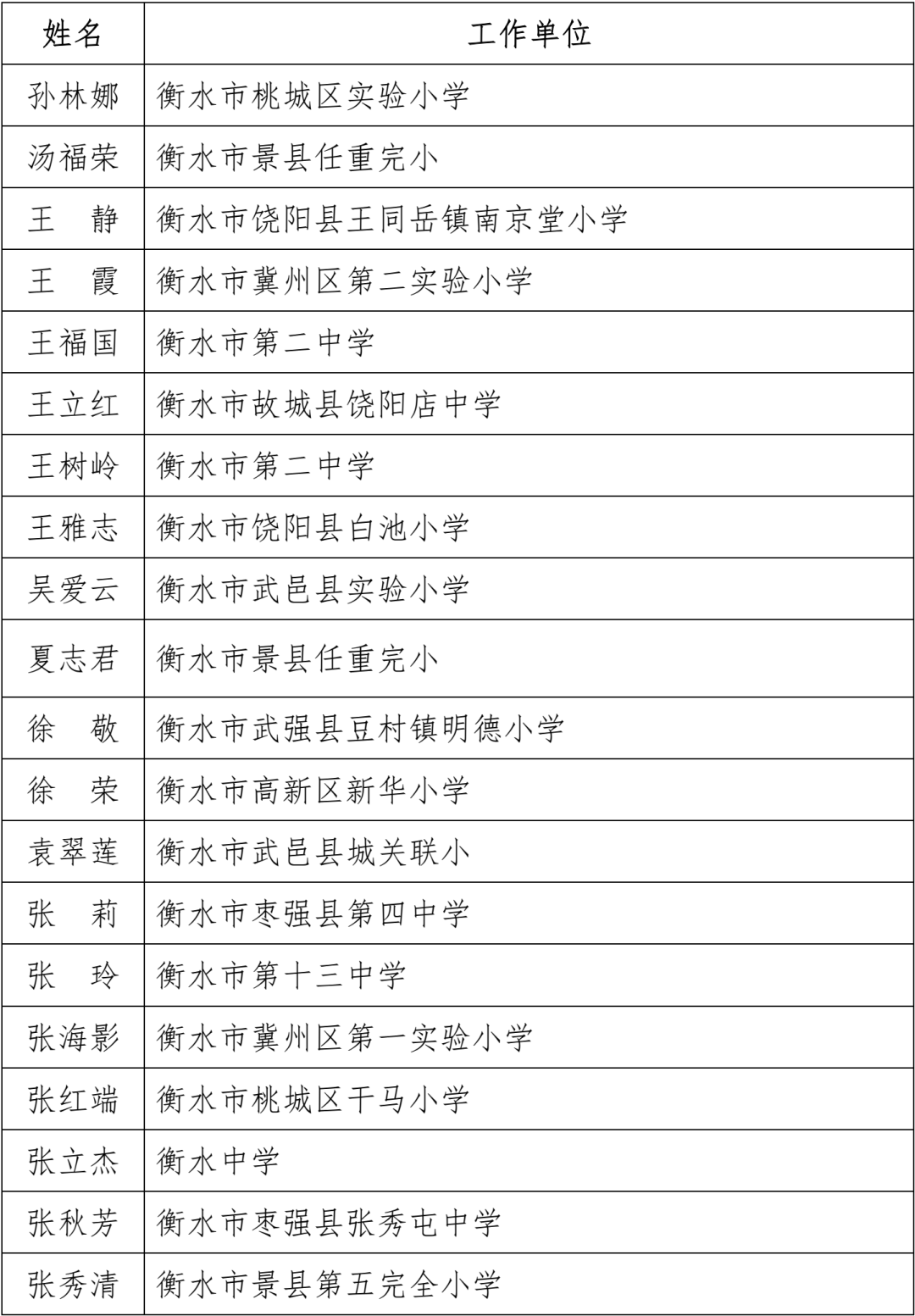 | 姓名 | 工作单位 |
|---|---|
| 孙林娜 | 衡水市桃城区实验小学 |
| 汤福荣 | 衡水市景县任重完小 |
| 王　静 | 衡水市饶阳县王同岳镇南京堂小学 |
| 王　霞 | 衡水市冀州区第二实验小学 |
| 王福国 | 衡水市第二中学 |
| 王立红 | 衡水市故城县饶阳店中学 |
| 王树岭 | 衡水市第二中学 |
| 王雅志 | 衡水市饶阳县白池小学 |
| 吴爱云 | 衡水市武邑县实验小学 |
| 夏志君 | 衡水市景县任重完小 |
| 徐　敬 | 衡水市武强县豆村镇明德小学 |
| 徐　荣 | 衡水市高新区新华小学 |
| 袁翠莲 | 衡水市武邑县城关联小 |
| 张　莉 | 衡水市枣强县第四中学 |
| 张　玲 | 衡水市第十三中学 |
| 张海影 | 衡水市冀州区第一实验小学 |
| 张红端 | 衡水市桃城区干马小学 |
| 张立杰 | 衡水中学 |
| 张秋芳 | 衡水市枣强县张秀屯中学 |
| 张秀清 | 衡水市景县第五完全小学 |